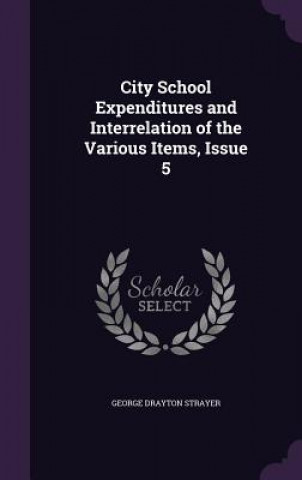 City School Expenditures and Interrelation of the Various Items, Issue 5

Scholar SELECT

GEORGE DRAYTON STRAYER